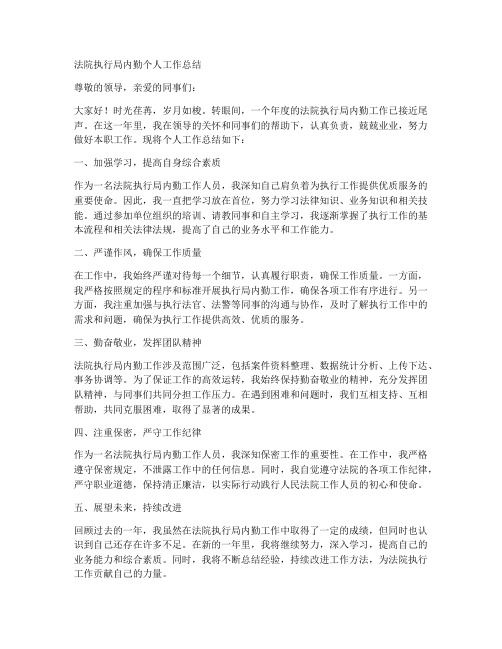 法院执行局内勤个人工作总结

尊敬的领导，亲爱的同事们：

大家好！时光荏苒，岁月如梭。转眼间，一个年度的法院执行局内勤工作已接近尾声。在这一年里，我在领导的关怀和同事们的帮助下，认真负责，兢兢业业，努力做好本职工作。现将个人工作总结如下：

一、加强学习，提高自身综合素质

作为一名法院执行局内勤工作人员，我深知自己肩负着为执行工作提供优质服务的重要使命。因此，我一直把学习放在首位，努力学习法律知识、业务知识和相关技能。通过参加单位组织的培训、请教同事和自主学习，我逐渐掌握了执行工作的基本流程和相关法律法规，提高了自己的业务水平和工作能力。

二、严谨作风，确保工作质量

在工作中，我始终严谨对待每一个细节，认真履行职责，确保工作质量。一方面，我严格按照规定的程序和标准开展执行局内勤工作，确保各项工作有序进行。另一方面，我注重加强与执行法官、法警等同事的沟通与协作，及时了解执行工作中的需求和问题，确保为执行工作提供高效、优质的服务。

三、勤奋敬业，发挥团队精神

法院执行局内勤工作涉及范围广泛，包括案件资料整理、数据统计分析、上传下达、事务协调等。为了保证工作的高效运转，我始终保持勤奋敬业的精神，充分发挥团队精神，与同事们共同分担工作压力。在遇到困难和问题时，我们互相支持、互相帮助，共同克服困难，取得了显著的成果。

四、注重保密，严守工作纪律

作为一名法院执行局内勤工作人员，我深知保密工作的重要性。在工作中，我严格遵守保密规定，不泄露工作中的任何信息。同时，我自觉遵守法院的各项工作纪律，严守职业道德，保持清正廉洁，以实际行动践行人民法院工作人员的初心和使命。

五、展望未来，持续改进

回顾过去的一年，我虽然在法院执行局内勤工作中取得了一定的成绩，但同时也认识到自己还存在许多不足。在新的一年里，我将继续努力，深入学习，提高自己的业务能力和综合素质。同时，我将不断总结经验，持续改进工作方法，为法院执行工作贡献自己的力量。